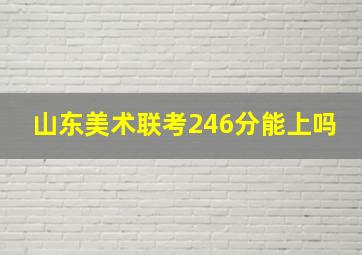 山东美术联考246分能上吗